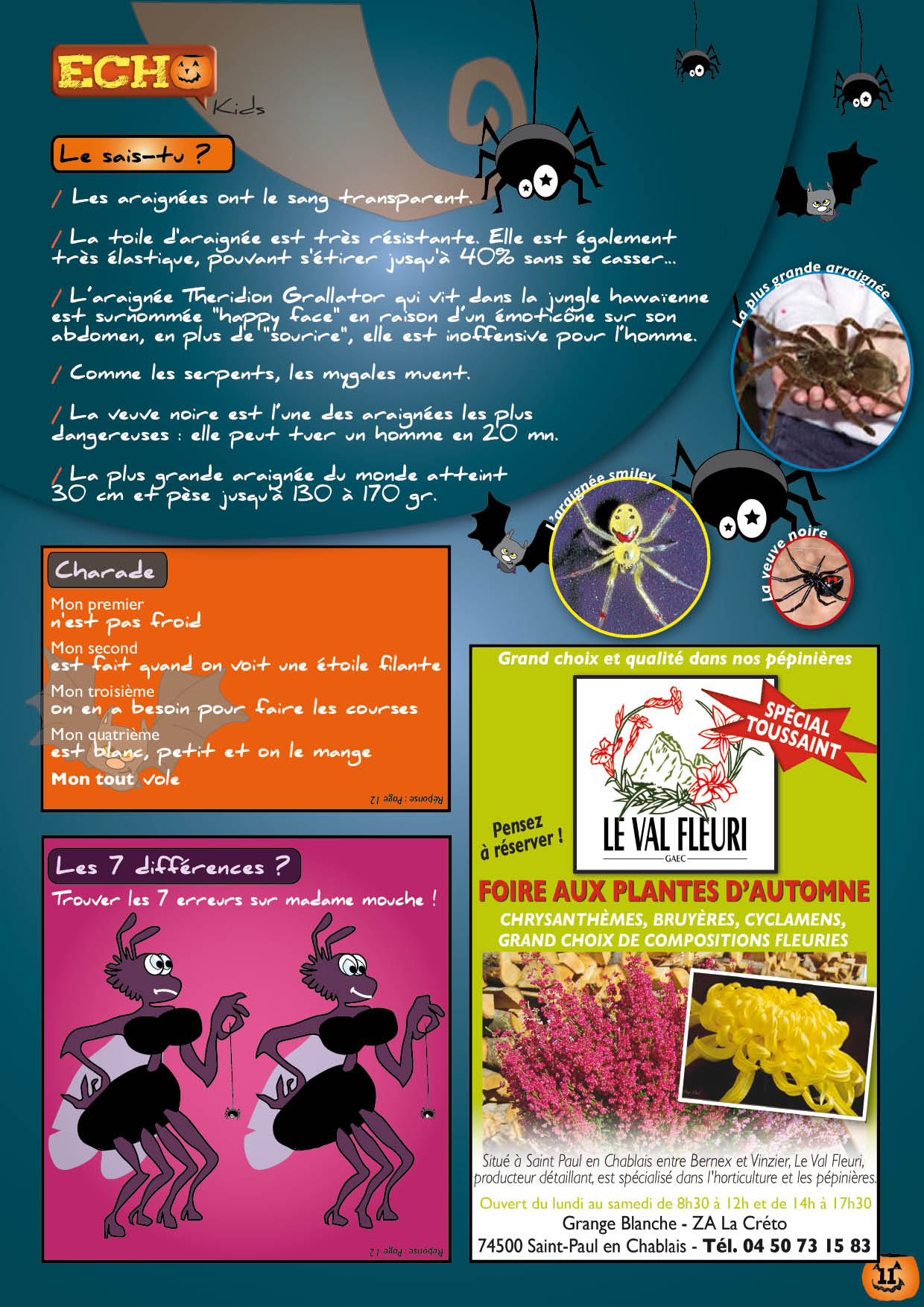 ECHO
Kids

Le sais-tu ?

/ Les araignées ont le sang transparent.

/ La toile d'araignée est très résistante. Elle est également très élastique, pouvant s'étirer jusqu'à 40% sans se casser...

/ L'araignée Theridion Grallator qui vit dans la jungle hawaïenne est surnommée "happy face" en raison d'un émoticône sur son abdomen, en plus de "sourire", elle est inoffensive pour l'homme.

/ Comme les serpents, les mygales muent.

/ La veuve noire est l'une des araignées les plus dangereuses : elle peut tuer un homme en 20 mn.

/ La plus grande araignée du monde atteint 30 cm et pèse jusqu'à 130 à 170 gr.

La plus grande arraignée

L'araignée smiley

La veuve noire

Charade

Mon premier
n'est pas froid
Mon second
est fait quand on voit une étoile filante
Mon troisième
on en a besoin pour faire les courses
Mon quatrième
est blanc, petit et on le mange
Mon tout vole

Réponse : Page 12

Les 7 différences ?

Trouver les 7 erreurs sur madame mouche !

Réponse : Page 12

Grand choix et qualité dans nos pépinières

SPÉCIAL TOUSSAINT

Pensez à réserver !

LE VAL FLEURI
GAEC

FOIRE AUX PLANTES D'AUTOMNE
CHRYSANTHÈMES, BRUYÈRES, CYCLAMENS, GRAND CHOIX DE COMPOSITIONS FLEURIES

Situé à Saint Paul en Chablais entre Bernex et Vinzier, Le Val Fleuri, producteur détaillant, est spécialisé dans l'horticulture et les pépinières.

Ouvert du lundi au samedi de 8h30 à 12h et de 14h à 17h30
Grange Blanche - ZA La Créto
74500 Saint-Paul en Chablais - Tél. 04 50 73 15 83

11